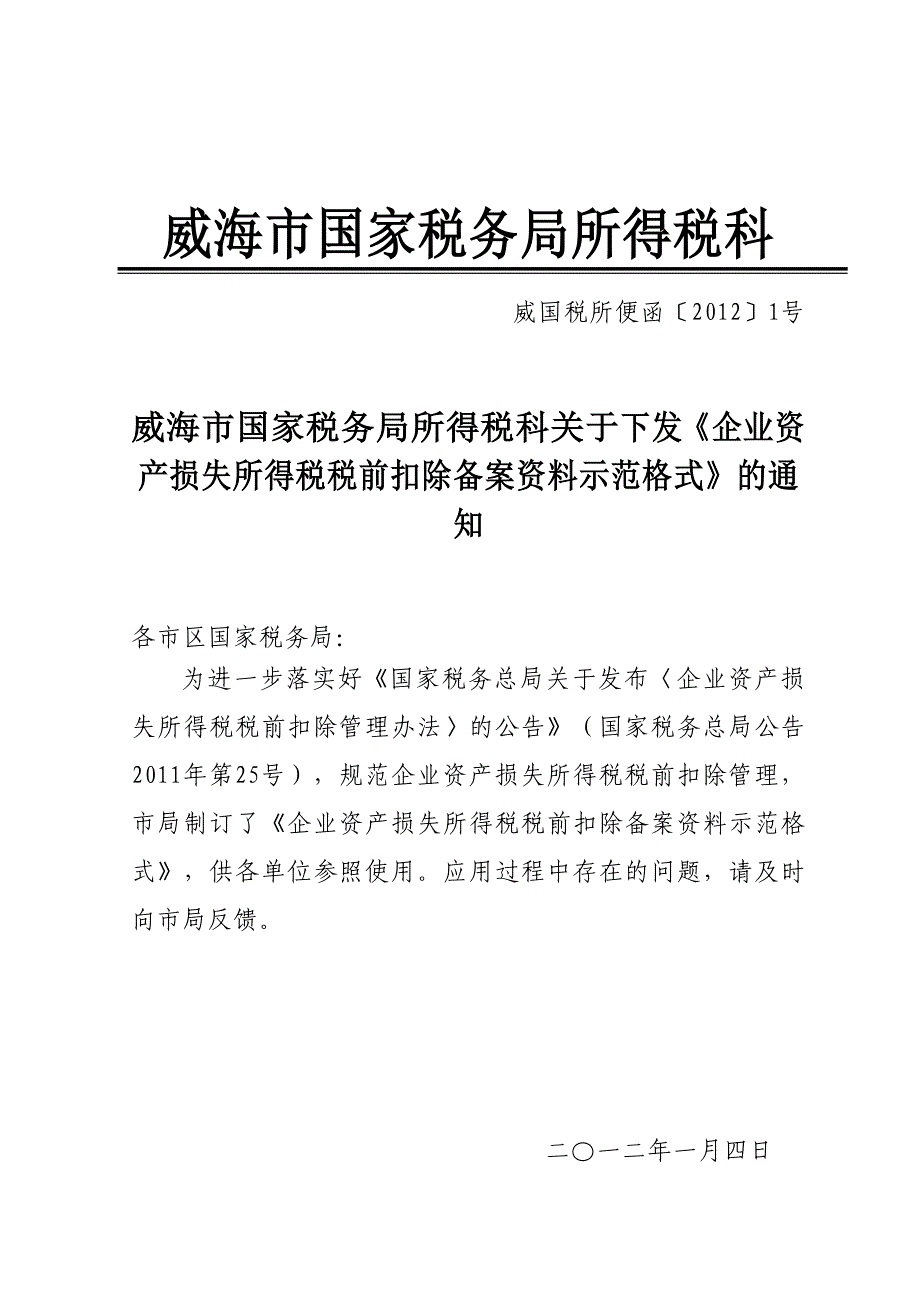 威海市国家税务局所得税科

威国税所便函〔2012〕1号

威海市国家税务局所得税科关于下发《企业资产损失所得税税前扣除备案资料示范格式》的通知

各市区国家税务局:

为进一步落实好《国家税务总局关于发布〈企业资产损失所得税税前扣除管理办法〉的公告》（国家税务总局公告2011年第25号），规范企业资产损失所得税税前扣除管理，市局制订了《企业资产损失所得税税前扣除备案资料示范格式》，供各单位参照使用。应用过程中存在的问题，请及时向市局反馈。

二〇一二年一月四日